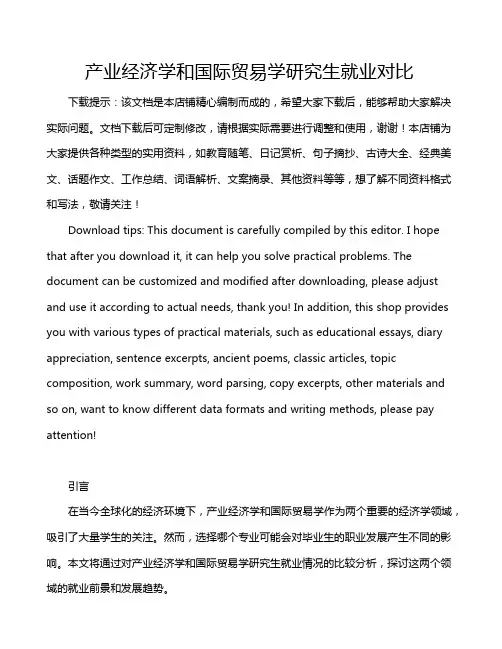 产业经济学和国际贸易学研究生就业对比

下载提示：该文档是本店铺精心编制而成的，希望大家下载后，能够帮助大家解决实际问题。文档下载后可定制修改，请根据实际需要进行调整和使用，谢谢！本店铺为大家提供各种类型的实用资料，如教育随笔、日记赏析、句子摘抄、古诗大全、经典美文、话题作文、工作总结、词语解析、文案摘录、其他资料等等，想了解不同资料格式和写法，敬请关注！

Download tips: This document is carefully compiled by this editor. I hope that after you download it, it can help you solve practical problems. The document can be customized and modified after downloading, please adjust and use it according to actual needs, thank you! In addition, this shop provides you with various types of practical materials, such as educational essays, diary appreciation, sentence excerpts, ancient poems, classic articles, topic composition, work summary, word parsing, copy excerpts, other materials and so on, want to know different data formats and writing methods, please pay attention!

引言

在当今全球化的经济环境下，产业经济学和国际贸易学作为两个重要的经济学领域，吸引了大量学生的关注。然而，选择哪个专业可能会对毕业生的职业发展产生不同的影响。本文将通过对产业经济学和国际贸易学研究生就业情况的比较分析，探讨这两个领域的就业前景和发展趋势。